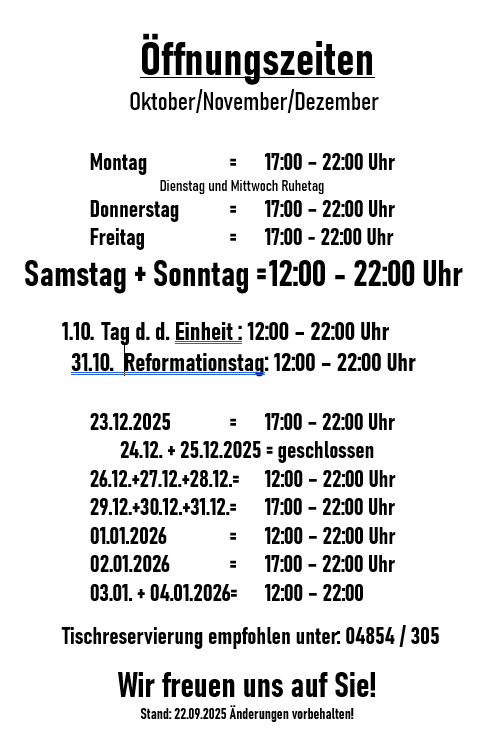 Öffnungszeiten
Oktober/November/Dezember

Montag = 17:00 - 22:00 Uhr
Dienstag und Mittwoch Ruhetag
Donnerstag = 17:00 - 22:00 Uhr
Freitag = 17:00 - 22:00 Uhr
Samstag + Sonntag =12:00 - 22:00 Uhr

1.10. Tag d. d. Einheit : 12:00 - 22:00 Uhr
31.10. Reformationstag: 12:00 - 22:00 Uhr

23.12.2025 = 17:00 - 22:00 Uhr
24.12. + 25.12.2025 = geschlossen
26.12.+27.12.+28.12.= 12:00 - 22:00 Uhr
29.12.+30.12.+31.12.= 17:00 - 22:00 Uhr
01.01.2026 = 12:00 - 22:00 Uhr
02.01.2026 = 17:00 - 22:00 Uhr
03.01. + 04.01.2026= 12:00 - 22:00

Tischreservierung empfohlen unter: 04854 / 305

Wir freuen uns auf Sie!
Stand: 22.09.2025 Änderungen vorbehalten!